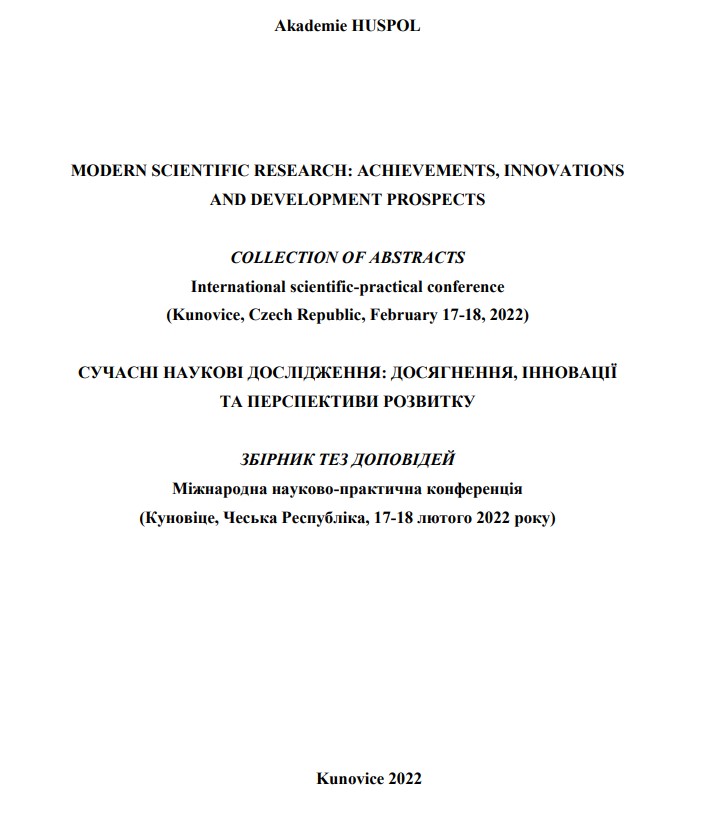 Akademie HUSPOL

MODERN SCIENTIFIC RESEARCH: ACHIEVEMENTS, INNOVATIONS AND DEVELOPMENT PROSPECTS

COLLECTION OF ABSTRACTS
International scientific-practical conference
(Kunovice, Czech Republic, February 17-18, 2022)

СУЧАСНІ НАУКОВІ ДОСЛІДЖЕННЯ: ДОСЯГНЕННЯ, ІННОВАЦІЇ ТА ПЕРСПЕКТИВИ РОЗВИТКУ

ЗБІРНИК ТЕЗ ДОПОВІДЕЙ
Міжнародна науково-практична конференція
(Куновіце, Чеська Республіка, 17-18 лютого 2022 року)

Kunovice 2022